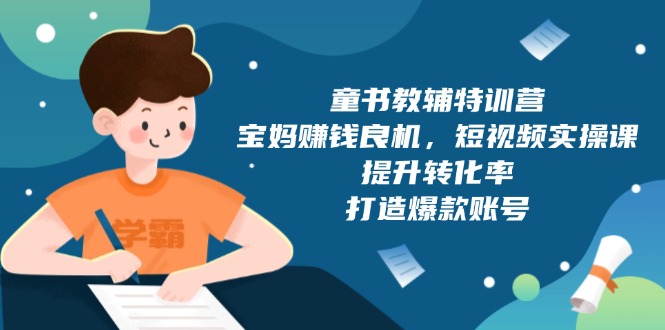 学霸

童书教辅特训营
宝妈赚钱良机，短视频实操课
提升转化率
打造爆款账号